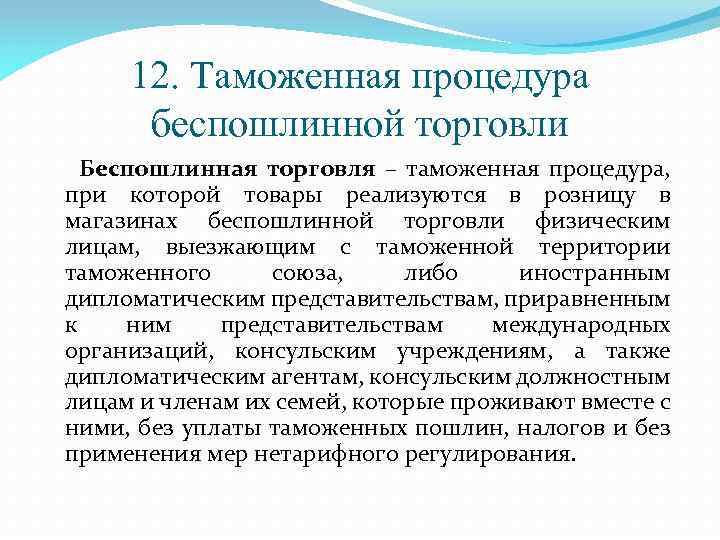 12. Таможенная процедура беспошлинной торговли

Беспошлинная торговля – таможенная процедура, при которой товары реализуются в розницу в магазинах беспошлинной торговли физическим лицам, выезжающим с таможенной территории таможенного союза, либо иностранным дипломатическим представительствам, приравненным к ним представительствам международных организаций, консульским учреждениям, а также дипломатическим агентам, консульским должностным лицам и членам их семей, которые проживают вместе с ними, без уплаты таможенных пошлин, налогов и без применения мер нетарифного регулирования.